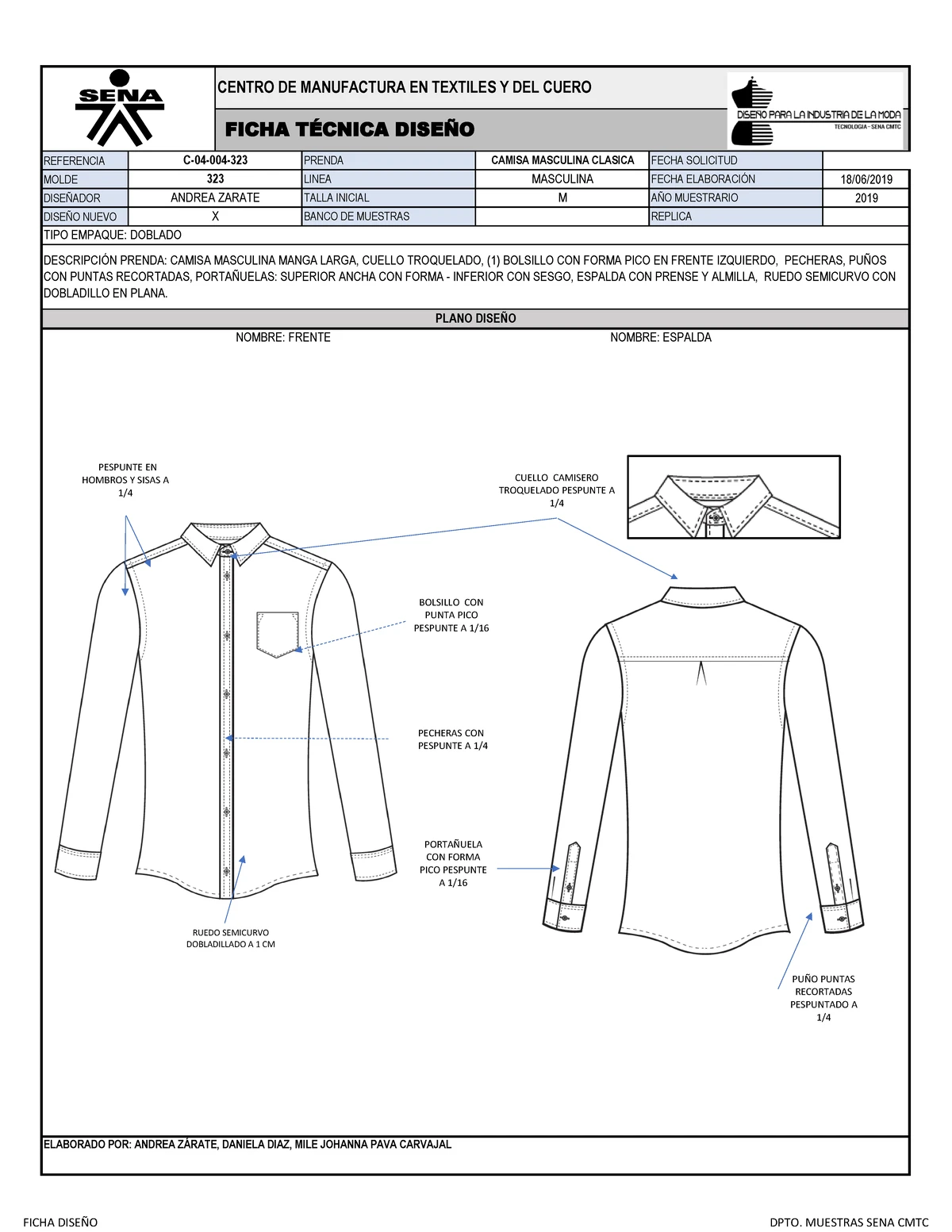 SENA

CENTRO DE MANUFACTURA EN TEXTILES Y DEL CUERO

FICHA TÉCNICA DISEÑO

DISEÑO PARA LA INDUSTRIA DE LA MODA
TECNOLOGIA - SENA CMTC

| REFERENCIA | C-04-004-323 | PRENDA | CAMISA MASCULINA CLASICA | FECHA SOLICITUD | |
|---|---|---|---|---|---|
| MOLDE | 323 | LINEA | MASCULINA | FECHA ELABORACIÓN | 18/06/2019 |
| DISEÑADOR | ANDREA ZARATE | TALLA INICIAL | M | AÑO MUESTRARIO | 2019 |
| DISEÑO NUEVO | X | BANCO DE MUESTRAS | | REPLICA | |

TIPO EMPAQUE: DOBLADO

DESCRIPCIÓN PRENDA: CAMISA MASCULINA MANGA LARGA, CUELLO TROQUELADO, (1) BOLSILLO CON FORMA PICO EN FRENTE IZQUIERDO, PECHERAS, PUÑOS CON PUNTAS RECORTADAS, PORTAÑUELAS: SUPERIOR ANCHA CON FORMA - INFERIOR CON SESGO, ESPALDA CON PRENSE Y ALMILLA, RUEDO SEMICURVO CON DOBLADILLO EN PLANA.

PLANO DISEÑO

NOMBRE: FRENTE

NOMBRE: ESPALDA

PESPUNTE EN HOMBROS Y SISAS A 1/4

CUELLO CAMISERO TROQUELADO PESPUNTE A 1/4

BOLSILLO CON PUNTA PICO PESPUNTE A 1/16

PECHERAS CON PESPUNTE A 1/4

PORTAÑUELA CON FORMA PICO PESPUNTE A 1/16

RUEDO SEMICURVO DOBLADILLADO A 1 CM

PUÑO PUNTAS RECORTADAS PESPUNTADO A 1/4

ELABORADO POR: ANDREA ZÁRATE, DANIELA DIAZ, MILE JOHANNA PAVA CARVAJAL

FICHA DISEÑO

DPTO. MUESTRAS SENA CMTC